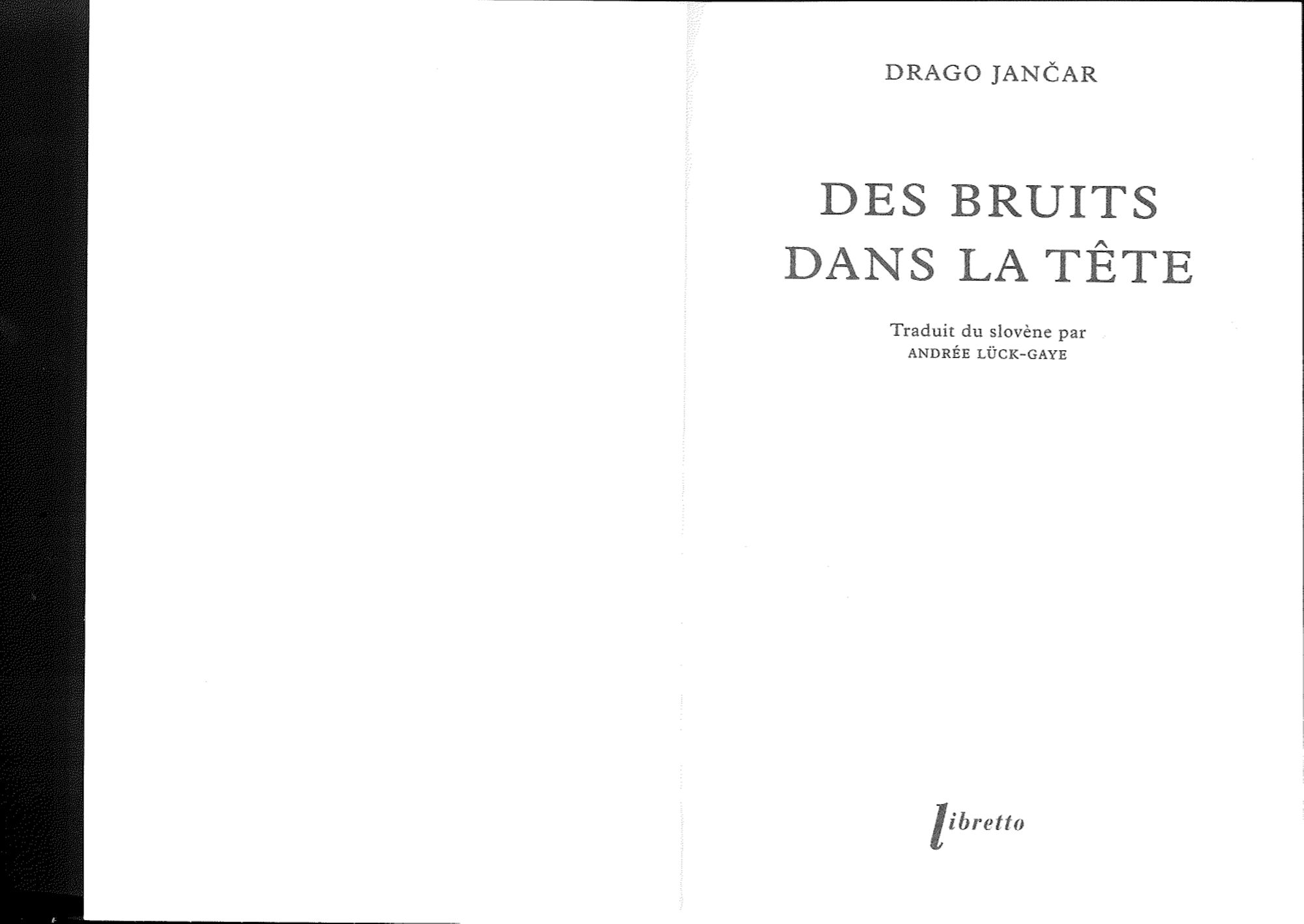 DRAGO JANČAR

DES BRUITS
DANS LA TÊTE

Traduit du slovène par
ANDRÉE LÜCK-GAYE

libretto